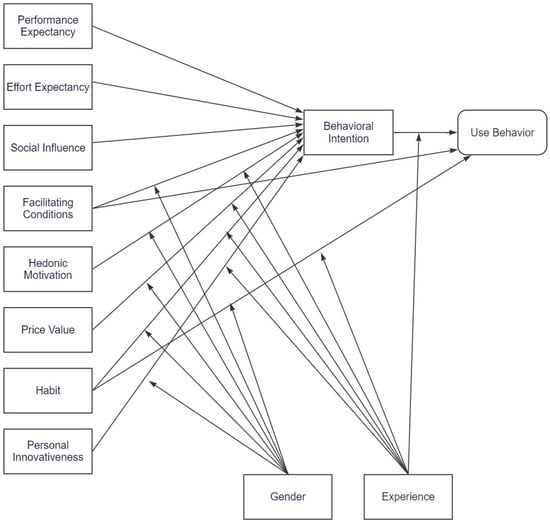 Performance Expectancy

Effort Expectancy

Social Influence

Facilitating Conditions

Hedonic Motivation

Price Value

Habit

Personal Innovativeness

Behavioral Intention

Use Behavior

Gender

Experience